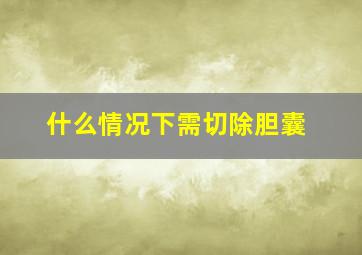 什么情况下需切除胆囊